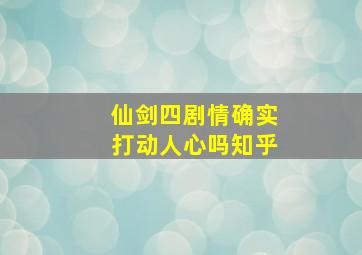 仙剑四剧情确实
打动人心吗知乎